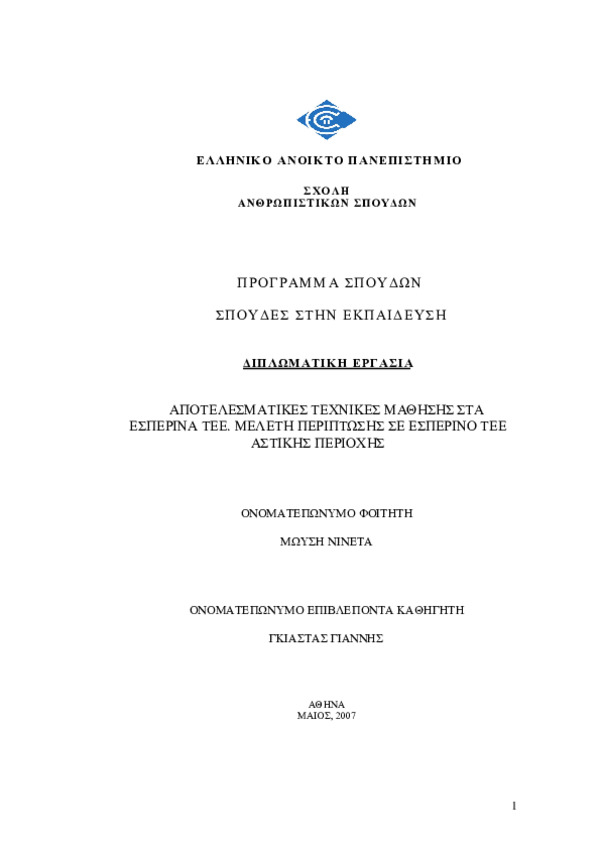 ΕΛΛΗΝΙΚΟ ΑΝΟΙΚΤΟ ΠΑΝΕΠΙΣΤΗΜΙΟ

ΣΧΟΛΗ
ΑΝΘΡΩΠΙΣΤΙΚΩΝ ΣΠΟΥΔΩΝ

ΠΡΟΓΡΑΜΜΑ ΣΠΟΥΔΩΝ

ΣΠΟΥΔΕΣ ΣΤΗΝ ΕΚΠΑΙΔΕΥΣΗ

ΔΙΠΛΩΜΑΤΙΚΗ ΕΡΓΑΣΙΑ

ΑΠΟΤΕΛΕΣΜΑΤΙΚΕΣ ΤΕΧΝΙΚΕΣ ΜΑΘΗΣΗΣ ΣΤΑ ΕΣΠΕΡΙΝΑ ΤΕΕ. ΜΕΛΕΤΗ ΠΕΡΙΠΤΩΣΗΣ ΣΕ ΕΣΠΕΡΙΝΟ ΤΕΕ ΑΣΤΙΚΗΣ ΠΕΡΙΟΧΗΣ

ΟΝΟΜΑΤΕΠΩΝΥΜΟ ΦΟΙΤΗΤΗ

ΜΩΥΣΗ ΝΙΝΕΤΑ

ΟΝΟΜΑΤΕΠΩΝΥΜΟ ΕΠΙΒΛΕΠΟΝΤΑ ΚΑΘΗΓΗΤΗ

ΓΚΙΑΣΤΑΣ ΓΙΑΝΝΗΣ

ΑΘΗΝΑ
ΜΑΙΟΣ, 2007

1